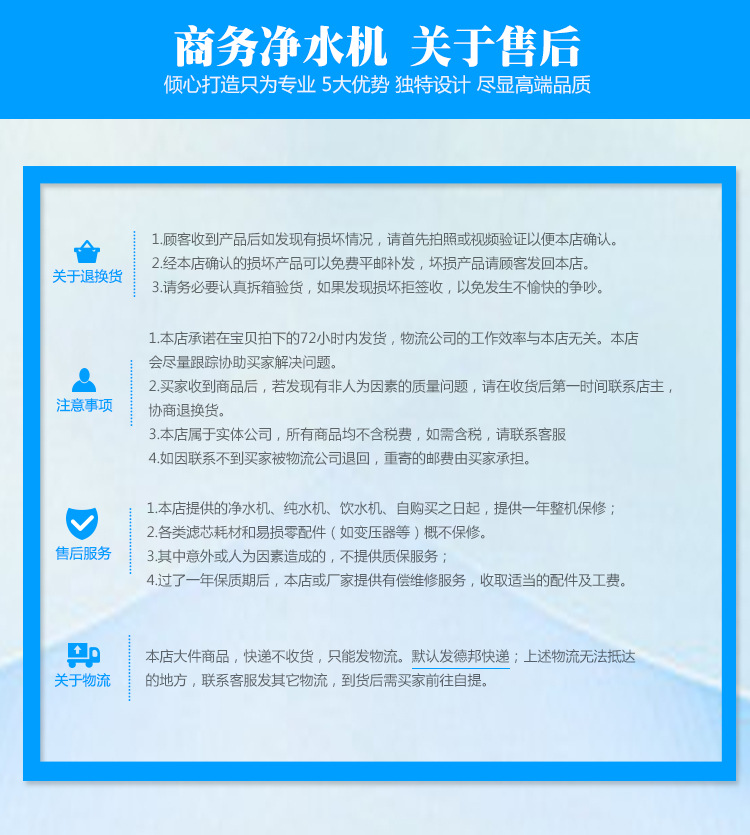 商务净水机 关于售后

倾心打造只为专业 5大优势 独特设计 尽显高端品质

关于退换货

1.顾客收到产品后如发现有损坏情况，请首先拍照或视频验证以便本店确认。
2.经本店确认的损坏产品可以免费平邮补发，坏损产品请顾客发回本店。
3.请务必要认真拆箱验货，如果发现损坏拒签收，以免发生不愉快的争吵。

注意事项

1.本店承诺在宝贝拍下的72小时内发货，物流公司的工作效率与本店无关。本店会尽量跟踪协助买家解决问题。
2.买家收到商品后，若发现有非人为因素的质量问题，请在收货后第一时间联系店主，协商退换货。
3.本店属于实体公司，所有商品均不含税费，如需含税，请联系客服
4.如因联系不到买家被物流公司退回，重寄的邮费由买家承担。

售后服务

1.本店提供的净水机、纯水机、饮水机、自购买之日起，提供一年整机保修；
2.各类滤芯耗材和易损零配件（如变压器等）概不保修。
3.其中意外或人为因素造成的，不提供质保服务；
4.过了一年保质期后，本店或厂家提供有偿维修服务，收取适当的配件及工费。

关于物流

本店大件商品，快递不收货，只能发物流。默认发德邦快递；上述物流无法抵达的地方，联系客服发其它物流，到货后需买家前往自提。